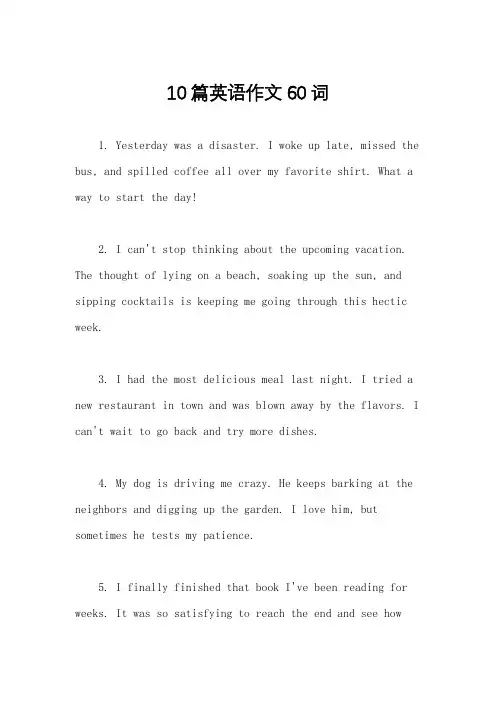 10篇英语作文60词

1. Yesterday was a disaster. I woke up late, missed the bus, and spilled coffee all over my favorite shirt. What a way to start the day!

2. I can't stop thinking about the upcoming vacation. The thought of lying on a beach, soaking up the sun, and sipping cocktails is keeping me going through this hectic week.

3. I had the most delicious meal last night. I tried a new restaurant in town and was blown away by the flavors. I can't wait to go back and try more dishes.

4. My dog is driving me crazy. He keeps barking at the neighbors and digging up the garden. I love him, but sometimes he tests my patience.

5. I finally finished that book I've been reading for weeks. It was so satisfying to reach the end and see how